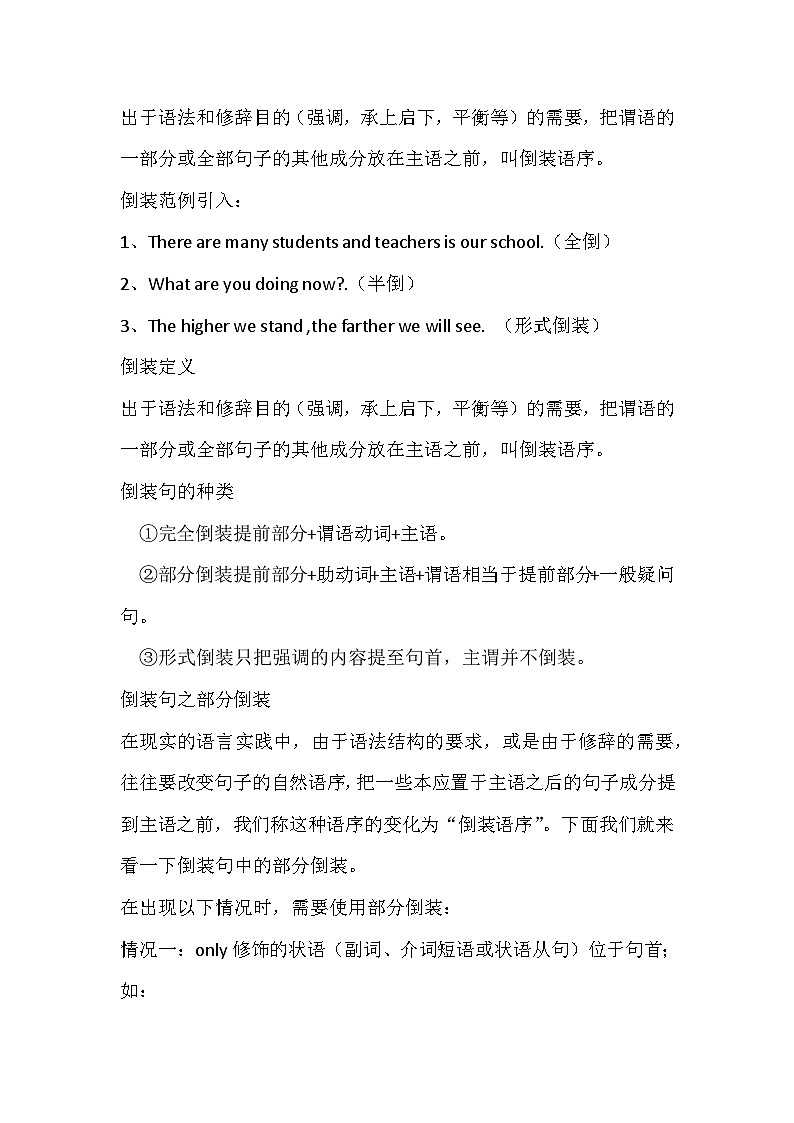 出于语法和修辞目的（强调，承上启下，平衡等）的需要，把谓语的一部分或全部句子的其他成分放在主语之前，叫倒装语序。

倒装范例引入：

1、There are many students and teachers is our school.（全倒）

2、What are you doing now?.（半倒）

3、The higher we stand ,the farther we will see. （形式倒装）

倒装定义

出于语法和修辞目的（强调，承上启下，平衡等）的需要，把谓语的一部分或全部句子的其他成分放在主语之前，叫倒装语序。

倒装句的种类

①完全倒装提前部分+谓语动词+主语。

②部分倒装提前部分+助动词+主语+谓语相当于提前部分+一般疑问句。

③形式倒装只把强调的内容提至句首，主谓并不倒装。

倒装句之部分倒装

在现实的语言实践中，由于语法结构的要求，或是由于修辞的需要，往往要改变句子的自然语序，把一些本应置于主语之后的句子成分提到主语之前，我们称这种语序的变化为“倒装语序”。下面我们就来看一下倒装句中的部分倒装。

在出现以下情况时，需要使用部分倒装：

情况一：only 修饰的状语（副词、介词短语或状语从句）位于句首；如：